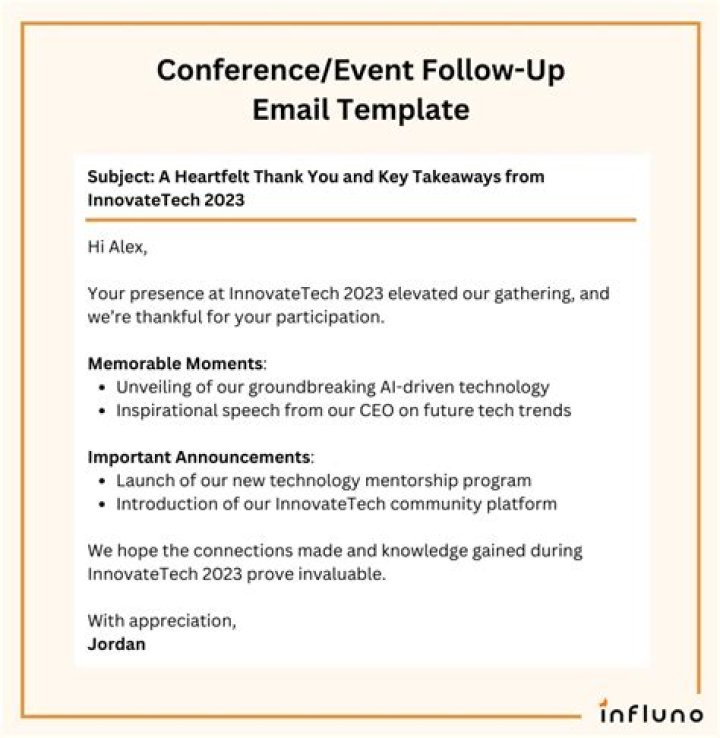 Conference/Event Follow-Up Email Template

Subject: A Heartfelt Thank You and Key Takeaways from InnovateTech 2023

Hi Alex,

Your presence at InnovateTech 2023 elevated our gathering, and we're thankful for your participation.

Memorable Moments:
• Unveiling of our groundbreaking AI-driven technology
• Inspirational speech from our CEO on future tech trends

Important Announcements:
• Launch of our new technology mentorship program
• Introduction of our InnovateTech community platform

We hope the connections made and knowledge gained during InnovateTech 2023 prove invaluable.

With appreciation,
Jordan

influno